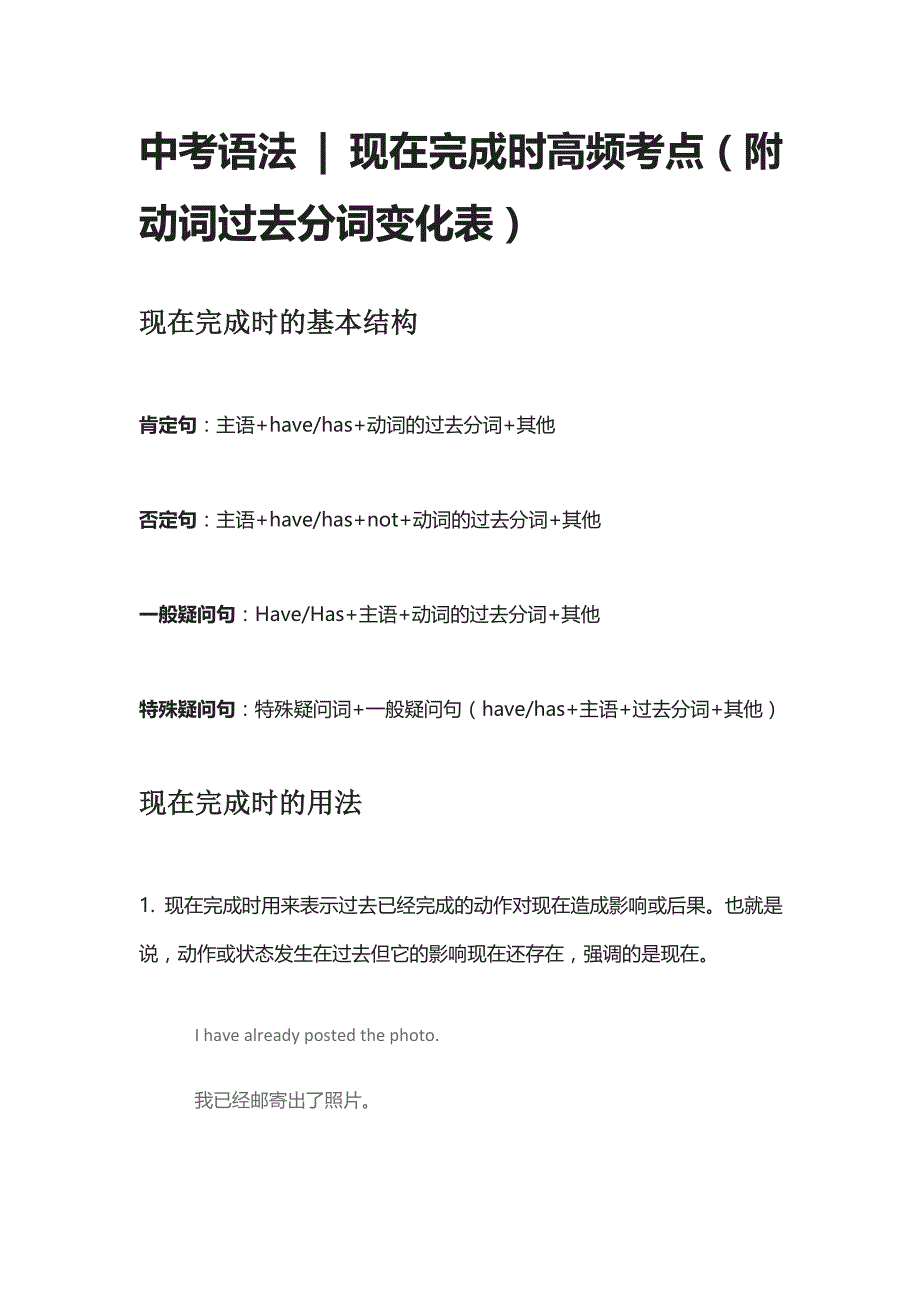 中考语法 ｜ 现在完成时高频考点（附动词过去分词变化表）

现在完成时的基本结构

肯定句：主语+have/has+动词的过去分词+其他

否定句：主语+have/has+not+动词的过去分词+其他

一般疑问句：Have/Has+主语+动词的过去分词+其他

特殊疑问句：特殊疑问词+一般疑问句（have/has+主语+过去分词+其他）

现在完成时的用法

1. 现在完成时用来表示过去已经完成的动作对现在造成影响或后果。也就是说，动作或状态发生在过去但它的影响现在还存在，强调的是现在。

I have already posted the photo.

我已经邮寄出了照片。